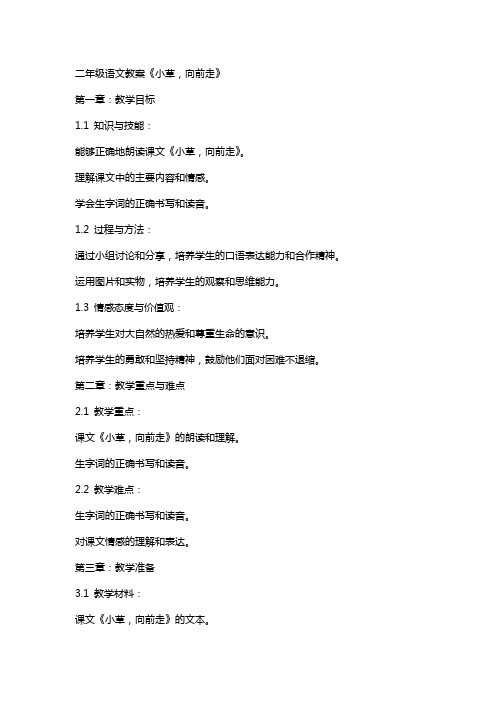 二年级语文教案《小草，向前走》

第一章：教学目标

1.1 知识与技能：

能够正确地朗读课文《小草，向前走》。

理解课文中的主要内容和情感。

学会生字词的正确书写和读音。

1.2 过程与方法：

通过小组讨论和分享，培养学生的口语表达能力和合作精神。

运用图片和实物，培养学生的观察和思维能力。

1.3 情感态度与价值观：

培养学生对大自然的热爱和尊重生命的意识。

培养学生的勇敢和坚持精神，鼓励他们面对困难不退缩。

第二章：教学重点与难点

2.1 教学重点：

课文《小草，向前走》的朗读和理解。

生字词的正确书写和读音。

2.2 教学难点：

生字词的正确书写和读音。

对课文情感的理解和表达。

第三章：教学准备

3.1 教学材料：

课文《小草，向前走》的文本。